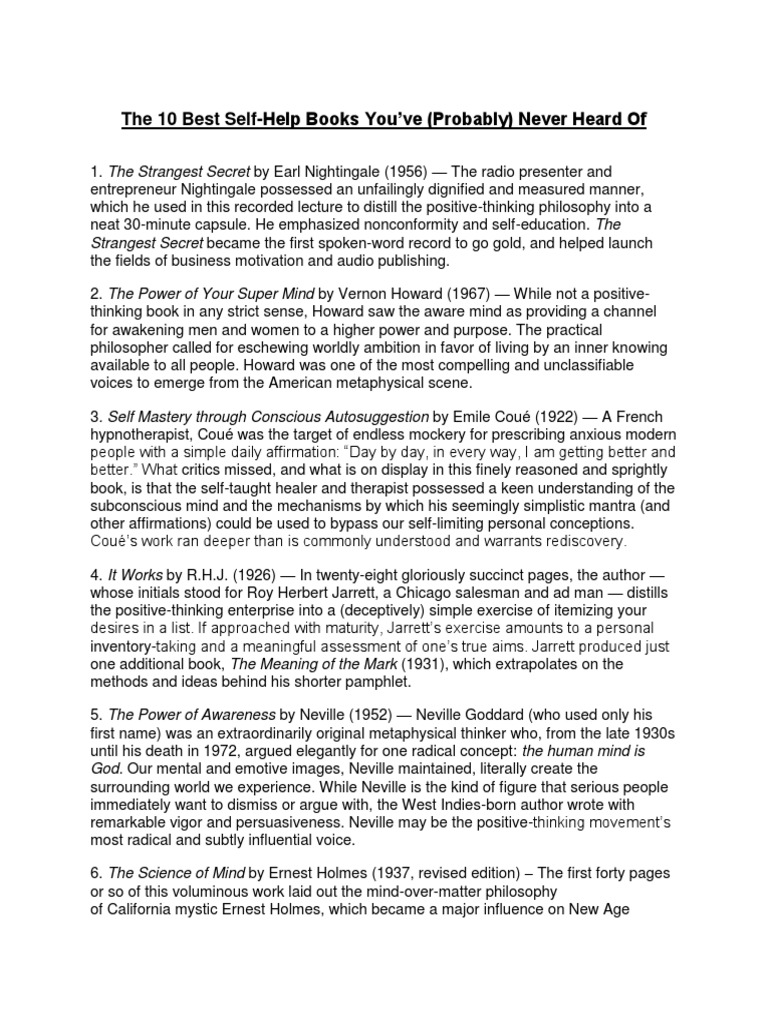 The 10 Best Self-Help Books You've (Probably) Never Heard Of

1. The Strangest Secret by Earl Nightingale (1956) — The radio presenter and entrepreneur Nightingale possessed an unfailingly dignified and measured manner, which he used in this recorded lecture to distill the positive-thinking philosophy into a neat 30-minute capsule. He emphasized nonconformity and self-education. The Strangest Secret became the first spoken-word record to go gold, and helped launch the fields of business motivation and audio publishing.

2. The Power of Your Super Mind by Vernon Howard (1967) — While not a positive-thinking book in any strict sense, Howard saw the aware mind as providing a channel for awakening men and women to a higher power and purpose. The practical philosopher called for eschewing worldly ambition in favor of living by an inner knowing available to all people. Howard was one of the most compelling and unclassifiable voices to emerge from the American metaphysical scene.

3. Self Mastery through Conscious Autosuggestion by Emile Coué (1922) — A French hypnotherapist, Coué was the target of endless mockery for prescribing anxious modern people with a simple daily affirmation: "Day by day, in every way, I am getting better and better." What critics missed, and what is on display in this finely reasoned and sprightly book, is that the self-taught healer and therapist possessed a keen understanding of the subconscious mind and the mechanisms by which his seemingly simplistic mantra (and other affirmations) could be used to bypass our self-limiting personal conceptions. Coué's work ran deeper than is commonly understood and warrants rediscovery.

4. It Works by R.H.J. (1926) — In twenty-eight gloriously succinct pages, the author — whose initials stood for Roy Herbert Jarrett, a Chicago salesman and ad man — distills the positive-thinking enterprise into a (deceptively) simple exercise of itemizing your desires in a list. If approached with maturity, Jarrett's exercise amounts to a personal inventory-taking and a meaningful assessment of one's true aims. Jarrett produced just one additional book, The Meaning of the Mark (1931), which extrapolates on the methods and ideas behind his shorter pamphlet.

5. The Power of Awareness by Neville (1952) — Neville Goddard (who used only his first name) was an extraordinarily original metaphysical thinker who, from the late 1930s until his death in 1972, argued elegantly for one radical concept: the human mind is God. Our mental and emotive images, Neville maintained, literally create the surrounding world we experience. While Neville is the kind of figure that serious people immediately want to dismiss or argue with, the West Indies-born author wrote with remarkable vigor and persuasiveness. Neville may be the positive-thinking movement's most radical and subtly influential voice.

6. The Science of Mind by Ernest Holmes (1937, revised edition) – The first forty pages or so of this voluminous work laid out the mind-over-matter philosophy of California mystic Ernest Holmes, which became a major influence on New Age